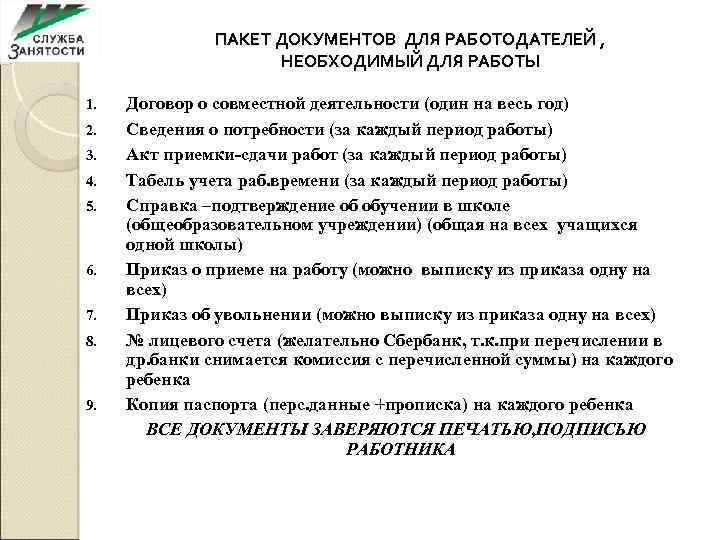 СЛУЖБА ЗАНЯТОСТИ

ПАКЕТ ДОКУМЕНТОВ ДЛЯ РАБОТОДАТЕЛЕЙ , НЕОБХОДИМЫЙ ДЛЯ РАБОТЫ

1. Договор о совместной деятельности (один на весь год)
2. Сведения о потребности (за каждый период работы)
3. Акт приемки-сдачи работ (за каждый период работы)
4. Табель учета раб.времени (за каждый период работы)
5. Справка –подтверждение об обучении в школе (общеобразовательном учреждении) (общая на всех учащихся одной школы)
6. Приказ о приеме на работу (можно выписку из приказа одну на всех)
7. Приказ об увольнении (можно выписку из приказа одну на всех)
8. № лицевого счета (желательно Сбербанк, т.к.при перечислении в др.банки снимается комиссия с перечисленной суммы) на каждого ребенка
9. Копия паспорта (перс.данные +прописка) на каждого ребенка

ВСЕ ДОКУМЕНТЫ ЗАВЕРЯЮТСЯ ПЕЧАТЬЮ,ПОДПИСЬЮ РАБОТНИКА